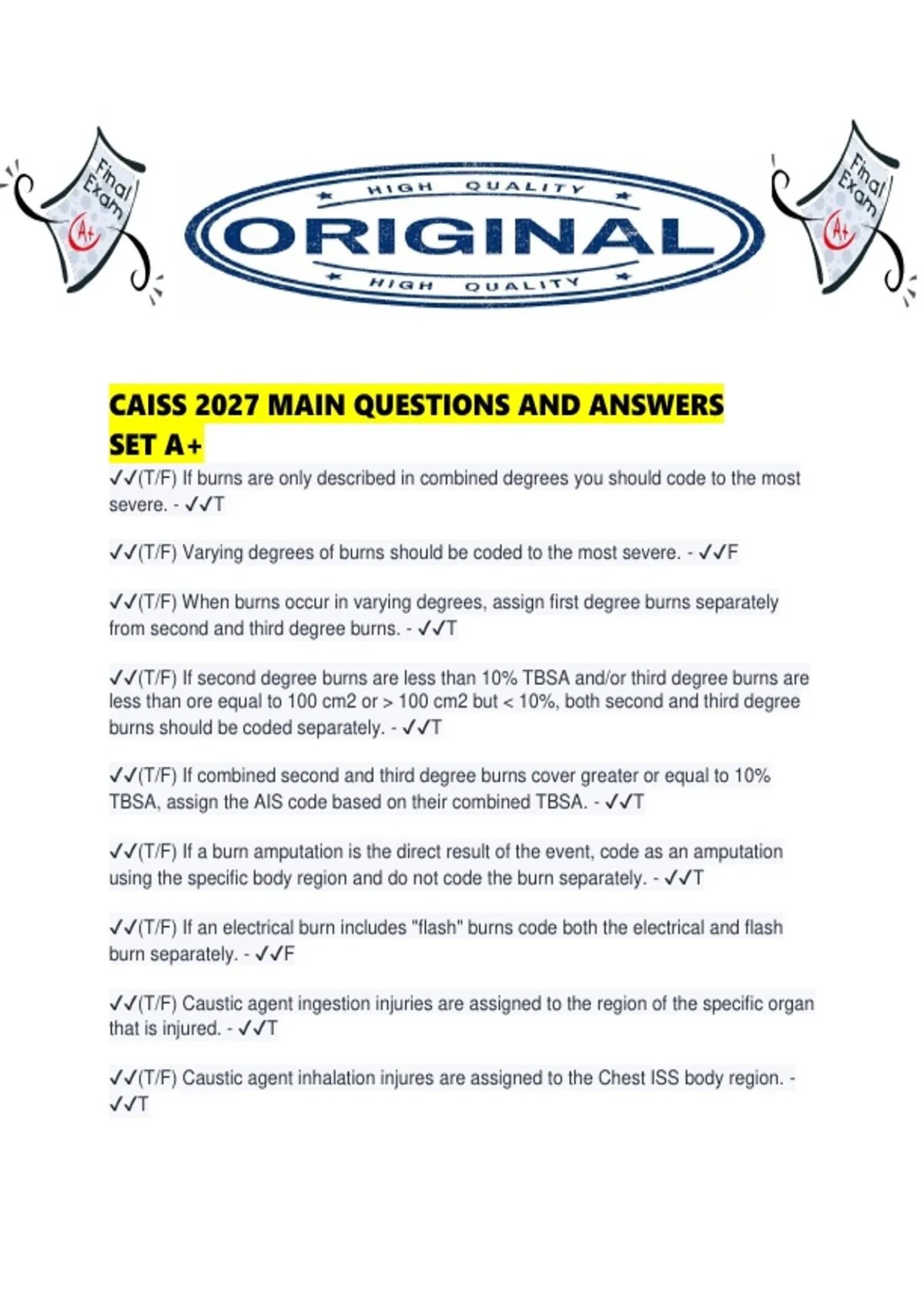 Final Exam A+

HIGH QUALITY
ORIGINAL
HIGH QUALITY

Final Exam A+

CAISS 2027 MAIN QUESTIONS AND ANSWERS SET A+

✓✓(T/F) If burns are only described in combined degrees you should code to the most severe. - ✓✓T

✓✓(T/F) Varying degrees of burns should be coded to the most severe. - ✓✓F

✓✓(T/F) When burns occur in varying degrees, assign first degree burns separately from second and third degree burns. - ✓✓T

✓✓(T/F) If second degree burns are less than 10% TBSA and/or third degree burns are less than ore equal to 100 cm2 or > 100 cm2 but < 10%, both second and third degree burns should be coded separately. - ✓✓T

✓✓(T/F) If combined second and third degree burns cover greater or equal to 10% TBSA, assign the AIS code based on their combined TBSA. - ✓✓T

✓✓(T/F) If a burn amputation is the direct result of the event, code as an amputation using the specific body region and do not code the burn separately. - ✓✓T

✓✓(T/F) If an electrical burn includes "flash" burns code both the electrical and flash burn separately. - ✓✓F

✓✓(T/F) Caustic agent ingestion injuries are assigned to the region of the specific organ that is injured. - ✓✓T

✓✓(T/F) Caustic agent inhalation injures are assigned to the Chest ISS body region. - ✓✓T